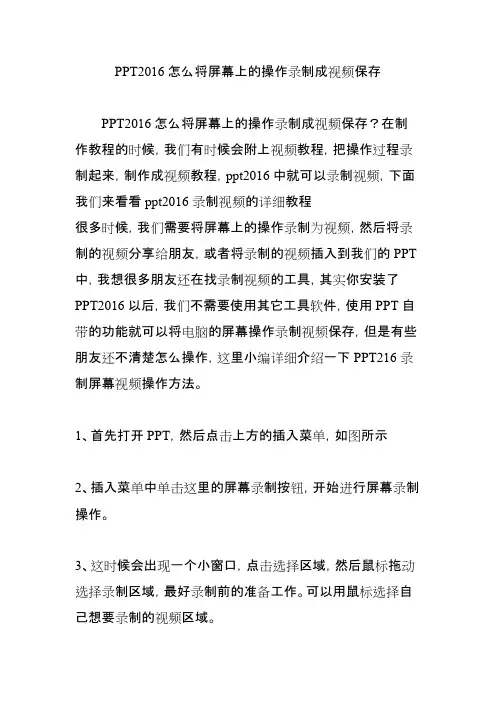 PPT2016 怎么将屏幕上的操作录制成视频保存

PPT2016 怎么将屏幕上的操作录制成视频保存？在制作教程的时候，我们有时候会附上视频教程，把操作过程录制起来，制作成视频教程，ppt2016 中就可以录制视频，下面我们来看看 ppt2016 录制视频的详细教程

很多时候，我们需要将屏幕上的操作录制为视频，然后将录制的视频分享给朋友，或者将录制的视频插入到我们的 PPT 中，我想很多朋友还在找录制视频的工具，其实你安装了 PPT2016 以后，我们不需要使用其它工具软件，使用 PPT 自带的功能就可以将电脑的屏幕操作录制视频保存，但是有些朋友还不清楚怎么操作，这里小编详细介绍一下 PPT216 录制屏幕视频操作方法。

1、首先打开 PPT，然后点击上方的插入菜单，如图所示

2、插入菜单中单击这里的屏幕录制按钮，开始进行屏幕录制操作。

3、这时候会出现一个小窗口，点击选择区域，然后鼠标拖动选择录制区域，最好录制前的准备工作。可以用鼠标选择自己想要录制的视频区域。